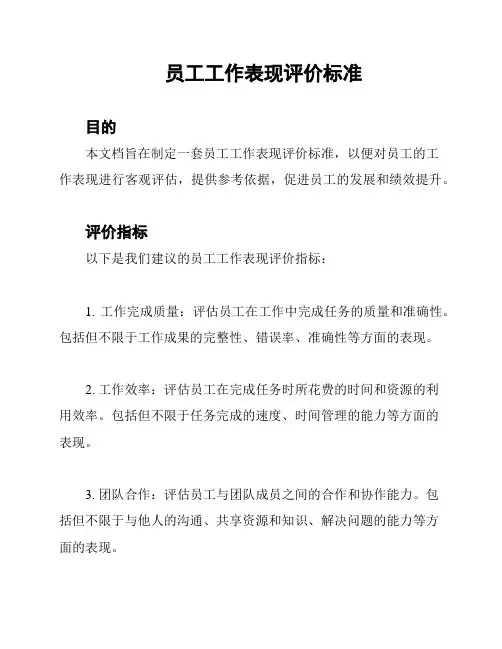 员工工作表现评价标准

目的

本文档旨在制定一套员工工作表现评价标准，以便对员工的工作表现进行客观评估，提供参考依据，促进员工的发展和绩效提升。

评价指标

以下是我们建议的员工工作表现评价指标：

1. 工作完成质量：评估员工在工作中完成任务的质量和准确性。包括但不限于工作成果的完整性、错误率、准确性等方面的表现。

2. 工作效率：评估员工在完成任务时所花费的时间和资源的利用效率。包括但不限于任务完成的速度、时间管理的能力等方面的表现。

3. 团队合作：评估员工与团队成员之间的合作和协作能力。包括但不限于与他人的沟通、共享资源和知识、解决问题的能力等方面的表现。